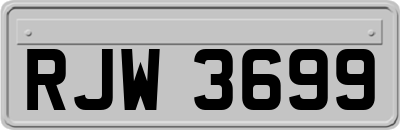 RJW 3699